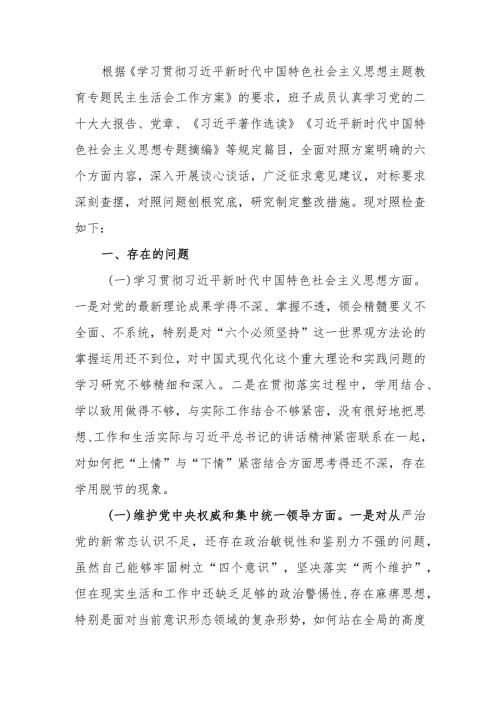 根据《学习贯彻习近平新时代中国特色社会主义思想主题教育专题民主生活会工作方案》的要求，班子成员认真学习党的二十大大报告、党章、《习近平著作选读》《习近平新时代中国特色社会主义思想专题摘编》等规定篇目，全面对照方案明确的六个方面内容，深入开展谈心谈话，广泛征求意见建议，对标要求深刻查摆，对照问题刨根究底，研究制定整改措施。现对照检查如下：

一、存在的问题

（一）学习贯彻习近平新时代中国特色社会主义思想方面。一是对党的最新理论成果学得不深、掌握不透，领会精髓要义不全面、不系统，特别是对“六个必须坚持”这一世界观方法论的掌握运用还不到位，对中国式现代化这个重大理论和实践问题的学习研究不够精细和深入。二是在贯彻落实过程中，学用结合、学以致用做得不够，与实际工作结合不够紧密，没有很好地把思想、工作和生活实际与习近平总书记的讲话精神紧密联系在一起，对如何把“上情”与“下情”紧密结合方面思考得还不深，存在学用脱节的现象。

（一）维护党中央权威和集中统一领导方面。一是对从严治党的新常态认识不足，还存在政治敏锐性和鉴别力不强的问题，虽然自己能够牢固树立“四个意识”，坚决落实“两个维护”，但在现实生活和工作中还缺乏足够的政治警惕性，存在麻痹思想，特别是面对当前意识形态领域的复杂形势，如何站在全局的高度